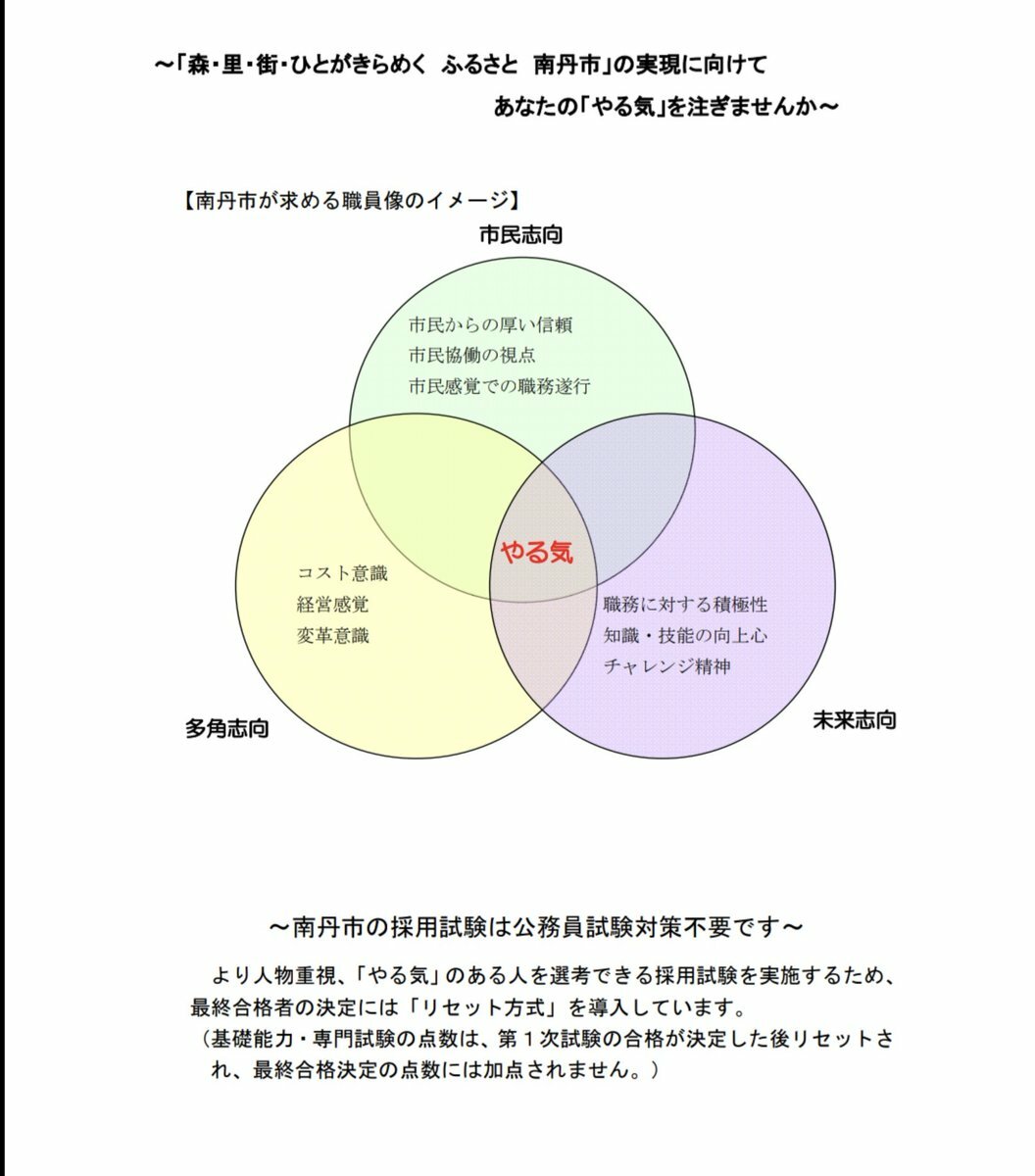 ～「森・里・街・ひとがきらめく　ふるさと　南丹市」の実現に向けて
あなたの「やる気」を注ぎませんか～

【南丹市が求める職員像のイメージ】

市民志向

市民からの厚い信頼
市民協働の視点
市民感覚での職務遂行

やる気

コスト意識
経営感覚
変革意識

職務に対する積極性
知識・技能の向上心
チャレンジ精神

多角志向

未来志向

～南丹市の採用試験は公務員試験対策不要です～

より人物重視、「やる気」のある人を選考できる採用試験を実施するため、最終合格者の決定には「リセット方式」を導入しています。
（基礎能力・専門試験の点数は、第１次試験の合格が決定した後リセットされ、最終合格決定の点数には加点されません。）